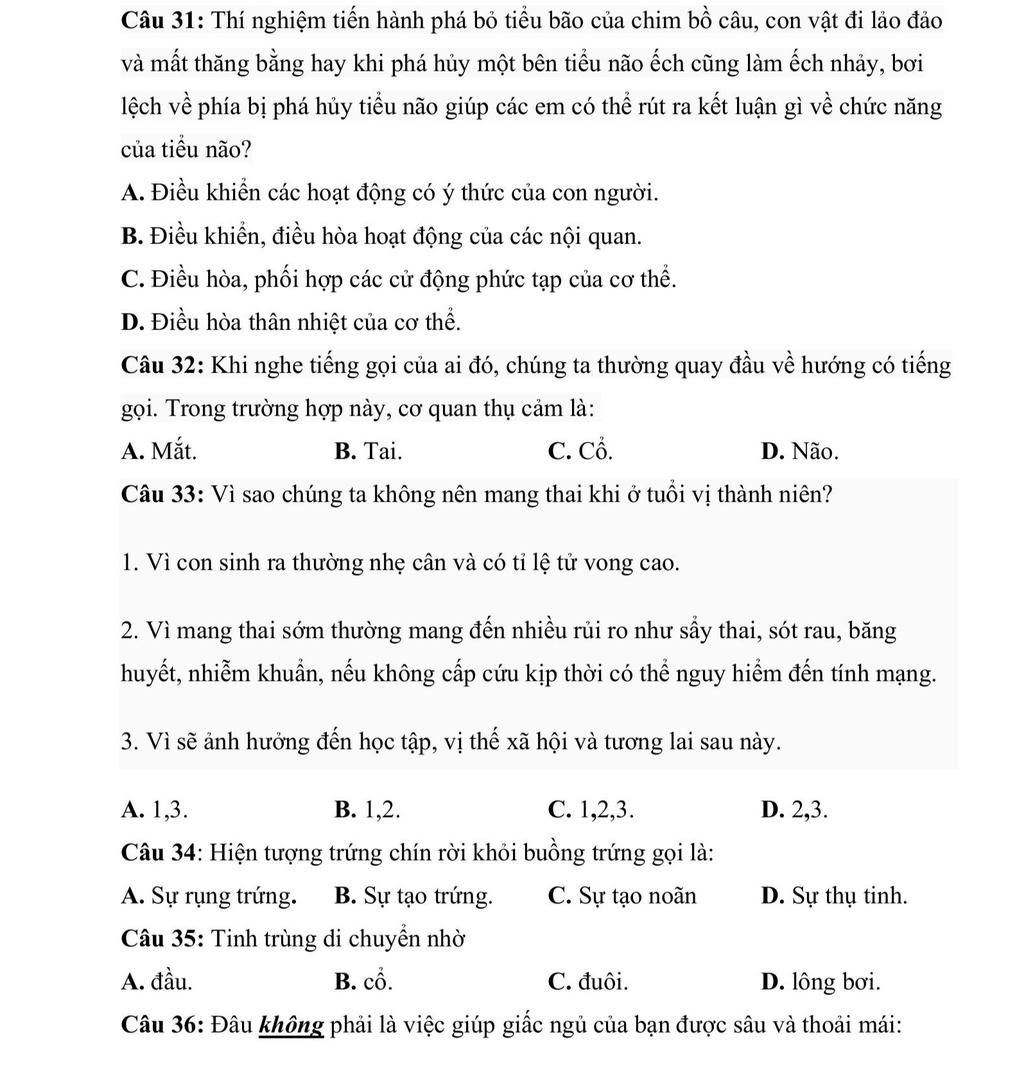 Câu 31: Thí nghiệm tiến hành phá bỏ tiểu bão của chim bồ câu, con vật đi lảo đảo và mất thăng bằng hay khi phá hủy một bên tiểu não ếch cũng làm ếch nhảy, bơi lệch về phía bị phá hủy tiểu não giúp các em có thể rút ra kết luận gì về chức năng của tiểu não?

A. Điều khiển các hoạt động có ý thức của con người.

B. Điều khiển, điều hòa hoạt động của các nội quan.

C. Điều hòa, phối hợp các cử động phức tạp của cơ thể.

D. Điều hòa thân nhiệt của cơ thể.

Câu 32: Khi nghe tiếng gọi của ai đó, chúng ta thường quay đầu về hướng có tiếng gọi. Trong trường hợp này, cơ quan thụ cảm là:

A. Mắt. B. Tai. C. Cổ. D. Não.

Câu 33: Vì sao chúng ta không nên mang thai khi ở tuổi vị thành niên?

1. Vì con sinh ra thường nhẹ cân và có tỉ lệ tử vong cao.

2. Vì mang thai sớm thường mang đến nhiều rủi ro như sẩy thai, sót rau, băng huyết, nhiễm khuẩn, nếu không cấp cứu kịp thời có thể nguy hiểm đến tính mạng.

3. Vì sẽ ảnh hưởng đến học tập, vị thế xã hội và tương lai sau này.

A. 1,3. B. 1,2. C. 1,2,3. D. 2,3.

Câu 34: Hiện tượng trứng chín rời khỏi buồng trứng gọi là:

A. Sự rụng trứng. B. Sự tạo trứng. C. Sự tạo noãn D. Sự thụ tinh.

Câu 35: Tinh trùng di chuyển nhờ

A. đầu. B. cổ. C. đuôi. D. lông bơi.

Câu 36: Đâu không phải là việc giúp giấc ngủ của bạn được sâu và thoải mái: